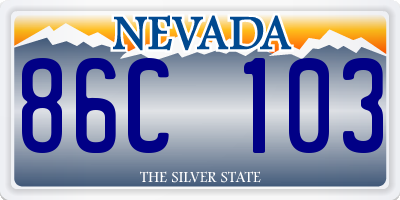 NEVADA

86C 103

THE SILVER STATE